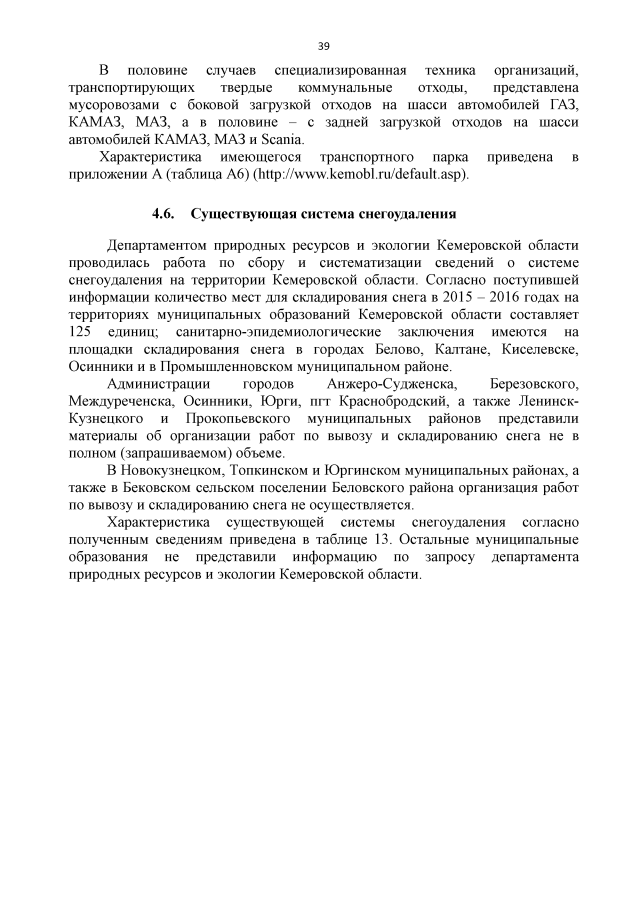 39

В половине случаев специализированная техника организаций, транспортирующих твердые коммунальные отходы, представлена мусоровозами с боковой загрузкой отходов на шасси автомобилей ГАЗ, КАМАЗ, МАЗ, а в половине – с задней загрузкой отходов на шасси автомобилей КАМАЗ, МАЗ и Scania.

Характеристика имеющегося транспортного парка приведена в приложении А (таблица А6) (http://www.kemobl.ru/default.asp).

4.6. Существующая система снегоудаления

Департаментом природных ресурсов и экологии Кемеровской области проводилась работа по сбору и систематизации сведений о системе снегоудаления на территории Кемеровской области. Согласно поступившей информации количество мест для складирования снега в 2015 – 2016 годах на территориях муниципальных образований Кемеровской области составляет 125 единиц; санитарно-эпидемиологические заключения имеются на площадки складирования снега в городах Белово, Калтане, Киселевске, Осинники и в Промышленновском муниципальном районе.

Администрации городов Анжеро-Судженска, Березовского, Междуреченска, Осинники, Юрги, пгт Краснобродский, а также Ленинск-Кузнецкого и Прокопьевского муниципальных районов представили материалы об организации работ по вывозу и складированию снега не в полном (запрашиваемом) объеме.

В Новокузнецком, Топкинском и Юргинском муниципальных районах, а также в Бековском сельском поселении Беловского района организация работ по вывозу и складированию снега не осуществляется.

Характеристика существующей системы снегоудаления согласно полученным сведениям приведена в таблице 13. Остальные муниципальные образования не представили информацию по запросу департамента природных ресурсов и экологии Кемеровской области.